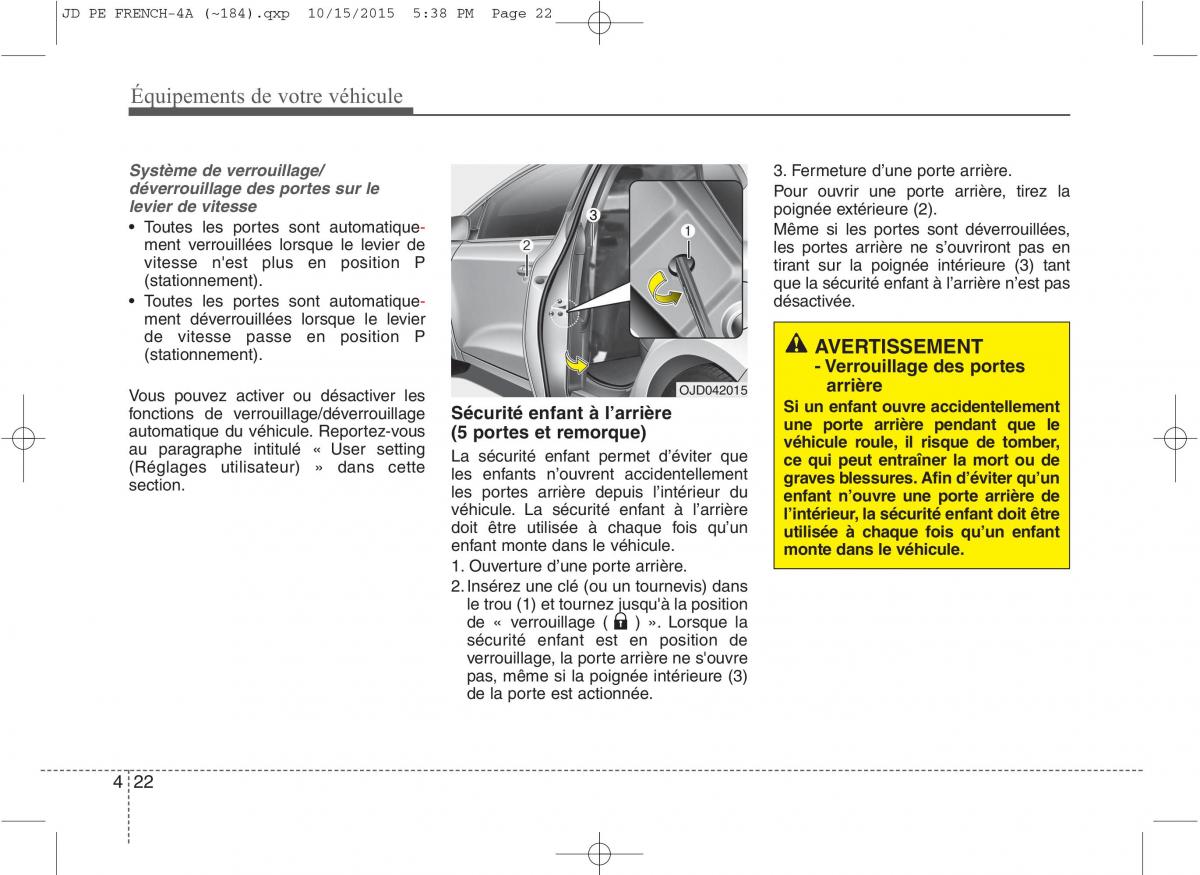 JD PE FRENCH-4A (~184).qxp 10/15/2015 5:38 PM Page 22

Équipements de votre véhicule

Système de verrouillage/ déverrouillage des portes sur le levier de vitesse

• Toutes les portes sont automatiquement verrouillées lorsque le levier de vitesse n'est plus en position P (stationnement).

• Toutes les portes sont automatiquement déverrouillées lorsque le levier de vitesse passe en position P (stationnement).

Vous pouvez activer ou désactiver les fonctions de verrouillage/déverrouillage automatique du véhicule. Reportez-vous au paragraphe intitulé « User setting (Réglages utilisateur) » dans cette section.

3
2
1
OJD042015

Sécurité enfant à l'arrière (5 portes et remorque)

La sécurité enfant permet d'éviter que les enfants n'ouvrent accidentellement les portes arrière depuis l'intérieur du véhicule. La sécurité enfant à l'arrière doit être utilisée à chaque fois qu'un enfant monte dans le véhicule.

1. Ouverture d'une porte arrière.

2. Insérez une clé (ou un tournevis) dans le trou (1) et tournez jusqu'à la position de « verrouillage ( ) ». Lorsque la sécurité enfant est en position de verrouillage, la porte arrière ne s'ouvre pas, même si la poignée intérieure (3) de la porte est actionnée.

3. Fermeture d'une porte arrière.

Pour ouvrir une porte arrière, tirez la poignée extérieure (2).

Même si les portes sont déverrouillées, les portes arrière ne s'ouvriront pas en tirant sur la poignée intérieure (3) tant que la sécurité enfant à l'arrière n'est pas désactivée.

AVERTISSEMENT
- Verrouillage des portes arrière

Si un enfant ouvre accidentellement une porte arrière pendant que le véhicule roule, il risque de tomber, ce qui peut entraîner la mort ou de graves blessures. Afin d'éviter qu'un enfant n'ouvre une porte arrière de l'intérieur, la sécurité enfant doit être utilisée à chaque fois qu'un enfant monte dans le véhicule.

4 22